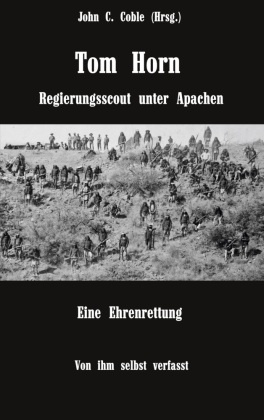 John C. Coble (Hrsg.)

Tom Horn

Regierungsscout unter Apachen

Eine Ehrenrettung

Von ihm selbst verfasst